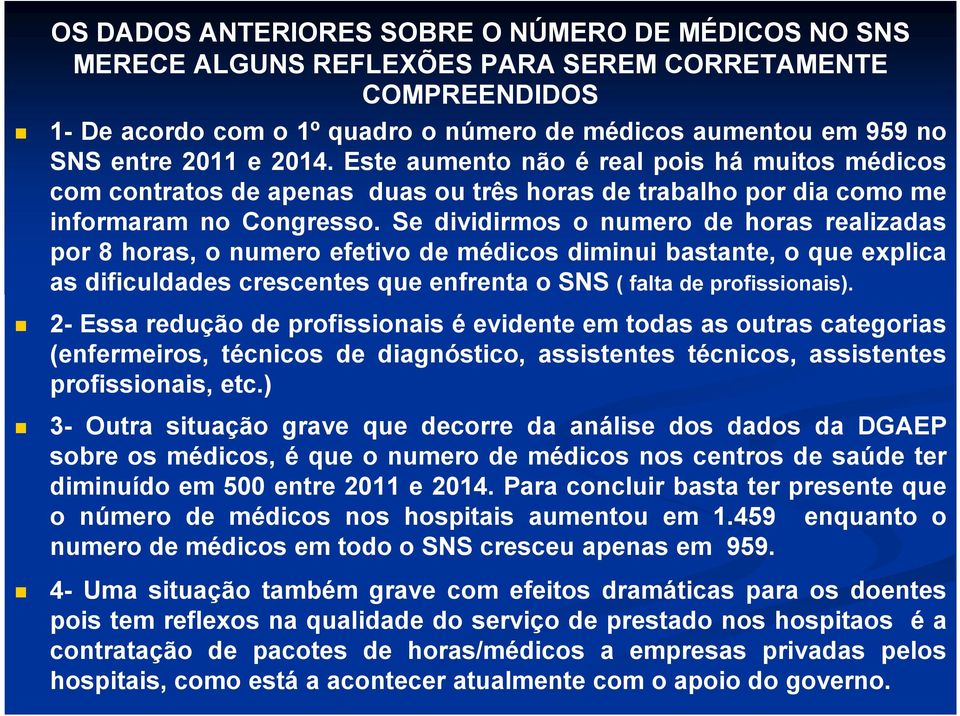 OS DADOS ANTERIORES SOBRE O NÚMERO DE MÉDICOS NO SNS MERECE ALGUNS REFLEXÕES PARA SEREM CORRETAMENTE COMPREENDIDOS

1- De acordo com o 1º quadro o número de médicos aumentou em 959 no SNS entre 2011 e 2014. Este aumento não é real pois há muitos médicos com contratos de apenas duas ou três horas de trabalho por dia como me informaram no Congresso. Se dividirmos o numero de horas realizadas por 8 horas, o numero efetivo de médicos diminui bastante, o que explica as dificuldades crescentes que enfrenta o SNS ( falta de profissionais).

2- Essa redução de profissionais é evidente em todas as outras categorias (enfermeiros, técnicos de diagnóstico, assistentes técnicos, assistentes profissionais, etc.)

3- Outra situação grave que decorre da análise dos dados da DGAEP sobre os médicos, é que o numero de médicos nos centros de saúde ter diminuído em 500 entre 2011 e 2014. Para concluir basta ter presente que o número de médicos nos hospitais aumentou em 1.459 enquanto o numero de médicos em todo o SNS cresceu apenas em 959.

4- Uma situação também grave com efeitos dramáticas para os doentes pois tem reflexos na qualidade do serviço de prestado nos hospitaos é a contratação de pacotes de horas/médicos a empresas privadas pelos hospitais, como está a acontecer atualmente com o apoio do governo.